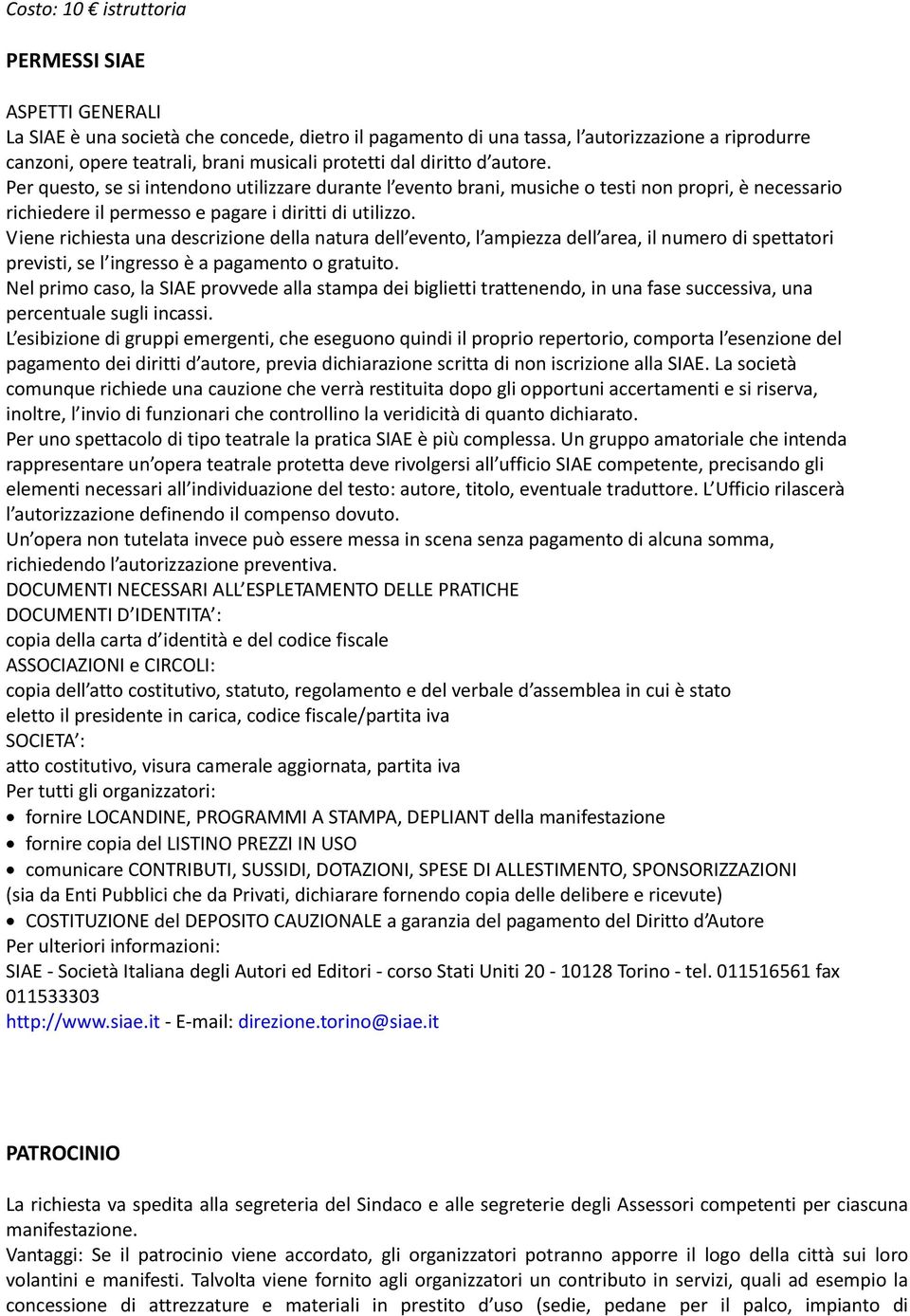 Costo: 10 € istruttoria

PERMESSI SIAE

ASPETTI GENERALI
La SIAE è una società che concede, dietro il pagamento di una tassa, l'autorizzazione a riprodurre canzoni, opere teatrali, brani musicali protetti dal diritto d'autore.
Per questo, se si intendono utilizzare durante l'evento brani, musiche o testi non propri, è necessario richiedere il permesso e pagare i diritti di utilizzo.
Viene richiesta una descrizione della natura dell'evento, l'ampiezza dell'area, il numero di spettatori previsti, se l'ingresso è a pagamento o gratuito.
Nel primo caso, la SIAE provvede alla stampa dei biglietti trattenendo, in una fase successiva, una percentuale sugli incassi.
L'esibizione di gruppi emergenti, che eseguono quindi il proprio repertorio, comporta l'esenzione del pagamento dei diritti d'autore, previa dichiarazione scritta di non iscrizione alla SIAE. La società comunque richiede una cauzione che verrà restituita dopo gli opportuni accertamenti e si riserva, inoltre, l'invio di funzionari che controllino la veridicità di quanto dichiarato.
Per uno spettacolo di tipo teatrale la pratica SIAE è più complessa. Un gruppo amatoriale che intenda rappresentare un'opera teatrale protetta deve rivolgersi all'ufficio SIAE competente, precisando gli elementi necessari all'individuazione del testo: autore, titolo, eventuale traduttore. L'Ufficio rilascerà l'autorizzazione definendo il compenso dovuto.
Un'opera non tutelata invece può essere messa in scena senza pagamento di alcuna somma, richiedendo l'autorizzazione preventiva.
DOCUMENTI NECESSARI ALL'ESPLETAMENTO DELLE PRATICHE
DOCUMENTI D'IDENTITA':
copia della carta d'identità e del codice fiscale
ASSOCIAZIONI e CIRCOLI:
copia dell'atto costitutivo, statuto, regolamento e del verbale d'assemblea in cui è stato eletto il presidente in carica, codice fiscale/partita iva
SOCIETA':
atto costitutivo, visura camerale aggiornata, partita iva
Per tutti gli organizzatori:
• fornire LOCANDINE, PROGRAMMI A STAMPA, DEPLIANT della manifestazione
• fornire copia del LISTINO PREZZI IN USO
• comunicare CONTRIBUTI, SUSSIDI, DOTAZIONI, SPESE DI ALLESTIMENTO, SPONSORIZZAZIONI
(sia da Enti Pubblici che da Privati, dichiarare fornendo copia delle delibere e ricevute)
• COSTITUZIONE del DEPOSITO CAUZIONALE a garanzia del pagamento del Diritto d'Autore
Per ulteriori informazioni:
SIAE - Società Italiana degli Autori ed Editori - corso Stati Uniti 20 - 10128 Torino - tel. 011516561 fax 011533303
http://www.siae.it - E-mail: direzione.torino@siae.it

PATROCINIO

La richiesta va spedita alla segreteria del Sindaco e alle segreterie degli Assessori competenti per ciascuna manifestazione.
Vantaggi: Se il patrocinio viene accordato, gli organizzatori potranno apporre il logo della città sui loro volantini e manifesti. Talvolta viene fornito agli organizzatori un contributo in servizi, quali ad esempio la concessione di attrezzature e materiali in prestito d'uso (sedie, pedane per il palco, impianto di